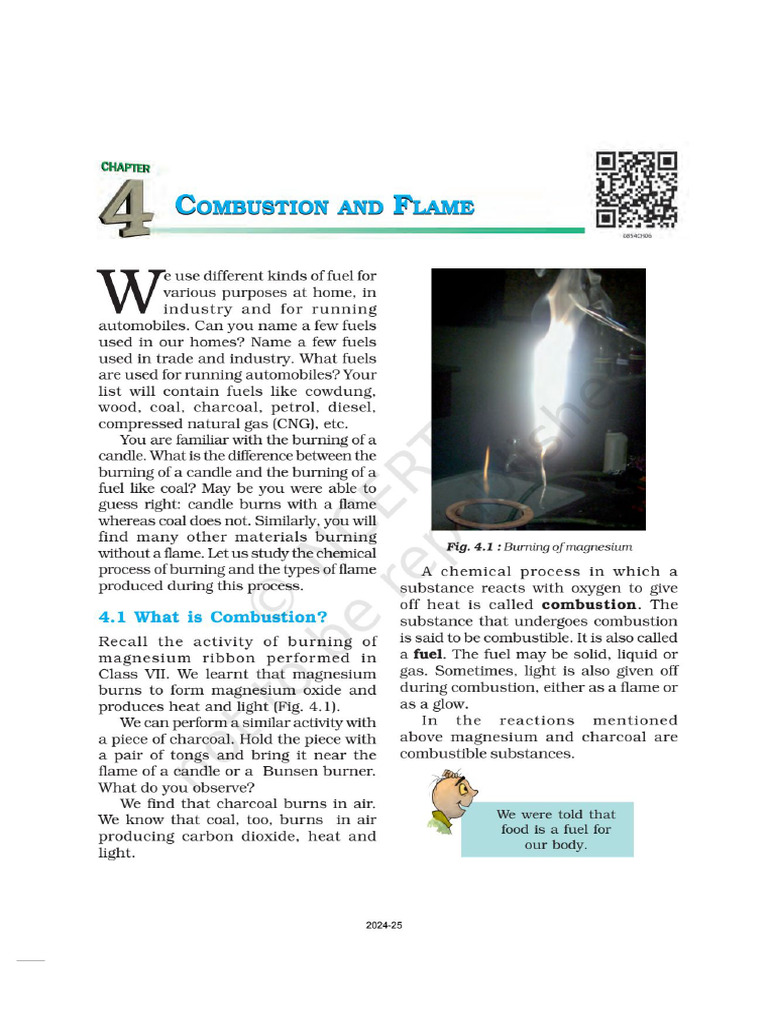 CHAPTER
4
COMBUSTION AND FLAME

0854CH06

We use different kinds of fuel for various purposes at home, in industry and for running automobiles. Can you name a few fuels used in our homes? Name a few fuels used in trade and industry. What fuels are used for running automobiles? Your list will contain fuels like cowdung, wood, coal, charcoal, petrol, diesel, compressed natural gas (CNG), etc.

You are familiar with the burning of a candle. What is the difference between the burning of a candle and the burning of a fuel like coal? May be you were able to guess right: candle burns with a flame whereas coal does not. Similarly, you will find many other materials burning without a flame. Let us study the chemical process of burning and the types of flame produced during this process.

4.1 What is Combustion?

Recall the activity of burning of magnesium ribbon performed in Class VII. We learnt that magnesium burns to form magnesium oxide and produces heat and light (Fig. 4.1).

We can perform a similar activity with a piece of charcoal. Hold the piece with a pair of tongs and bring it near the flame of a candle or a Bunsen burner. What do you observe?

We find that charcoal burns in air. We know that coal, too, burns in air producing carbon dioxide, heat and light.

Fig. 4.1 : Burning of magnesium

A chemical process in which a substance reacts with oxygen to give off heat is called combustion. The substance that undergoes combustion is said to be combustible. It is also called a fuel. The fuel may be solid, liquid or gas. Sometimes, light is also given off during combustion, either as a flame or as a glow.

In the reactions mentioned above magnesium and charcoal are combustible substances.

We were told that food is a fuel for our body.

© NCERT not to be republished

2024-25